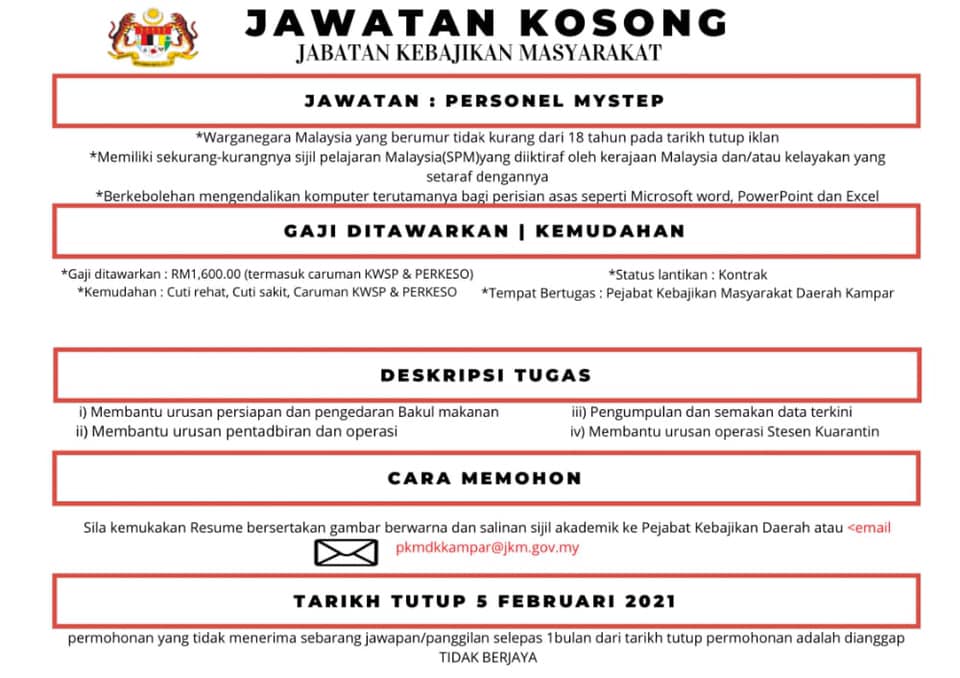 JAWATAN KOSONG
JABATAN KEBAJIKAN MASYARAKAT

JAWATAN : PERSONEL MYSTEP

*Warganegara Malaysia yang berumur tidak kurang dari 18 tahun pada tarikh tutup iklan
*Memiliki sekurang-kurangnya sijil pelajaran Malaysia(SPM)yang diiktiraf oleh kerajaan Malaysia dan/atau kelayakan yang setaraf dengannya
*Berkebolehan mengendalikan komputer terutamanya bagi perisian asas seperti Microsoft word, PowerPoint dan Excel

GAJI DITAWARKAN | KEMUDAHAN

*Gaji ditawarkan : RM1,600.00 (termasuk caruman KWSP & PERKESO)
*Kemudahan : Cuti rehat, Cuti sakit, Caruman KWSP & PERKESO

*Status lantikan : Kontrak
*Tempat Bertugas : Pejabat Kebajikan Masyarakat Daerah Kampar

DESKRIPSI TUGAS

i) Membantu urusan persiapan dan pengedaran Bakul makanan
ii) Membantu urusan pentadbiran dan operasi

iii) Pengumpulan dan semakan data terkini
iv) Membantu urusan operasi Stesen Kuarantin

CARA MEMOHON

Sila kemukakan Resume bersertakan gambar berwarna dan salinan sijil akademik ke Pejabat Kebajikan Daerah atau <email pkmdkkampar@jkm.gov.my

TARIKH TUTUP 5 FEBRUARI 2021

permohonan yang tidak menerima sebarang jawapan/panggilan selepas 1bulan dari tarikh tutup permohonan adalah dianggap TIDAK BERJAYA